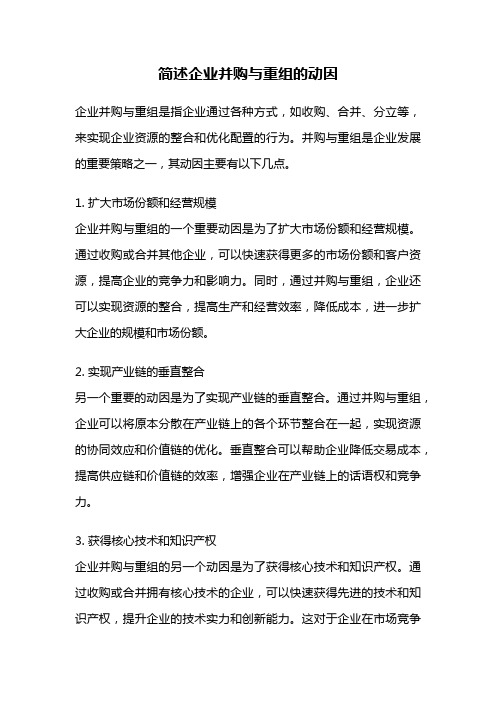 简述企业并购与重组的动因

企业并购与重组是指企业通过各种方式，如收购、合并、分立等，来实现企业资源的整合和优化配置的行为。并购与重组是企业发展的重要策略之一，其动因主要有以下几点。

1. 扩大市场份额和经营规模
企业并购与重组的一个重要动因是为了扩大市场份额和经营规模。通过收购或合并其他企业，可以快速获得更多的市场份额和客户资源，提高企业的竞争力和影响力。同时，通过并购与重组，企业还可以实现资源的整合，提高生产和经营效率，降低成本，进一步扩大企业的规模和市场份额。

2. 实现产业链的垂直整合
另一个重要的动因是为了实现产业链的垂直整合。通过并购与重组，企业可以将原本分散在产业链上的各个环节整合在一起，实现资源的协同效应和价值链的优化。垂直整合可以帮助企业降低交易成本，提高供应链和价值链的效率，增强企业在产业链上的话语权和竞争力。

3. 获得核心技术和知识产权
企业并购与重组的另一个动因是为了获得核心技术和知识产权。通过收购或合并拥有核心技术的企业，可以快速获得先进的技术和知识产权，提升企业的技术实力和创新能力。这对于企业在市场竞争